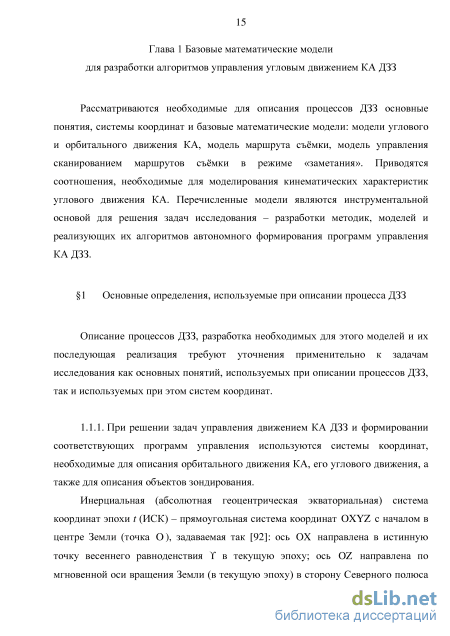 15

Глава 1 Базовые математические модели
для разработки алгоритмов управления угловым движением КА ДЗЗ

Рассматриваются необходимые для описания процессов ДЗЗ основные понятия, системы координат и базовые математические модели: модели углового и орбитального движения КА, модель маршрута съёмки, модель управления сканированием маршрутов съёмки в режиме «заметания». Приводятся соотношения, необходимые для моделирования кинематических характеристик углового движения КА. Перечисленные модели являются инструментальной основой для решения задач исследования – разработки методик, моделей и реализующих их алгоритмов автономного формирования программ управления КА ДЗЗ.

§1 Основные определения, используемые при описании процесса ДЗЗ

Описание процессов ДЗЗ, разработка необходимых для этого моделей и их последующая реализация требуют уточнения применительно к задачам исследования как основных понятий, используемых при описании процессов ДЗЗ, так и используемых при этом систем координат.

1.1.1. При решении задач управления движением КА ДЗЗ и формировании соответствующих программ управления используются системы координат, необходимые для описания орбитального движения КА, его углового движения, а также для описания объектов зондирования.

Инерциальная (абсолютная геоцентрическая экваториальная) система координат эпохи $t$ (ИСК) – прямоугольная система координат OXYZ с началом в центре Земли (точка O), задаваемая так [92]: ось OX направлена в истинную точку весеннего равноденствия $\Upsilon$ в текущую эпоху; ось OZ направлена по мгновенной оси вращения Земли (в текущую эпоху) в сторону Северного полюса

dsLib.net
библиотека диссертаций